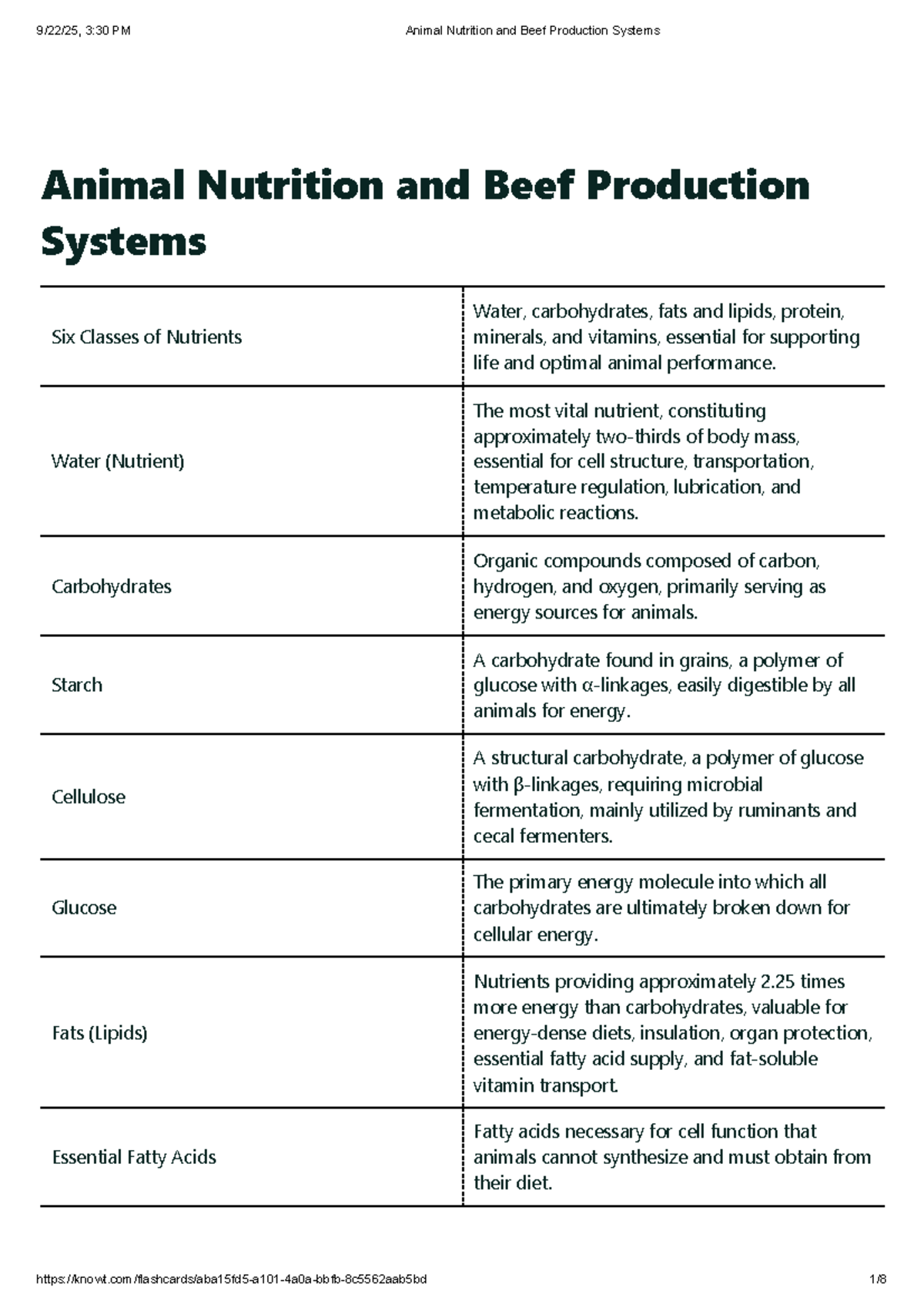 9/22/25, 3:30 PM Animal Nutrition and Beef Production Systems

Animal Nutrition and Beef Production Systems

| | |
|---|---|
| Six Classes of Nutrients | Water, carbohydrates, fats and lipids, protein, minerals, and vitamins, essential for supporting life and optimal animal performance. |
| Water (Nutrient) | The most vital nutrient, constituting approximately two-thirds of body mass, essential for cell structure, transportation, temperature regulation, lubrication, and metabolic reactions. |
| Carbohydrates | Organic compounds composed of carbon, hydrogen, and oxygen, primarily serving as energy sources for animals. |
| Starch | A carbohydrate found in grains, a polymer of glucose with α-linkages, easily digestible by all animals for energy. |
| Cellulose | A structural carbohydrate, a polymer of glucose with β-linkages, requiring microbial fermentation, mainly utilized by ruminants and cecal fermenters. |
| Glucose | The primary energy molecule into which all carbohydrates are ultimately broken down for cellular energy. |
| Fats (Lipids) | Nutrients providing approximately 2.25 times more energy than carbohydrates, valuable for energy-dense diets, insulation, organ protection, essential fatty acid supply, and fat-soluble vitamin transport. |
| Essential Fatty Acids | Fatty acids necessary for cell function that animals cannot synthesize and must obtain from their diet. |

https://knowt.com/flashcards/aba15fd5-a101-4a0a-bbfb-8c5562aab5bd 1/8